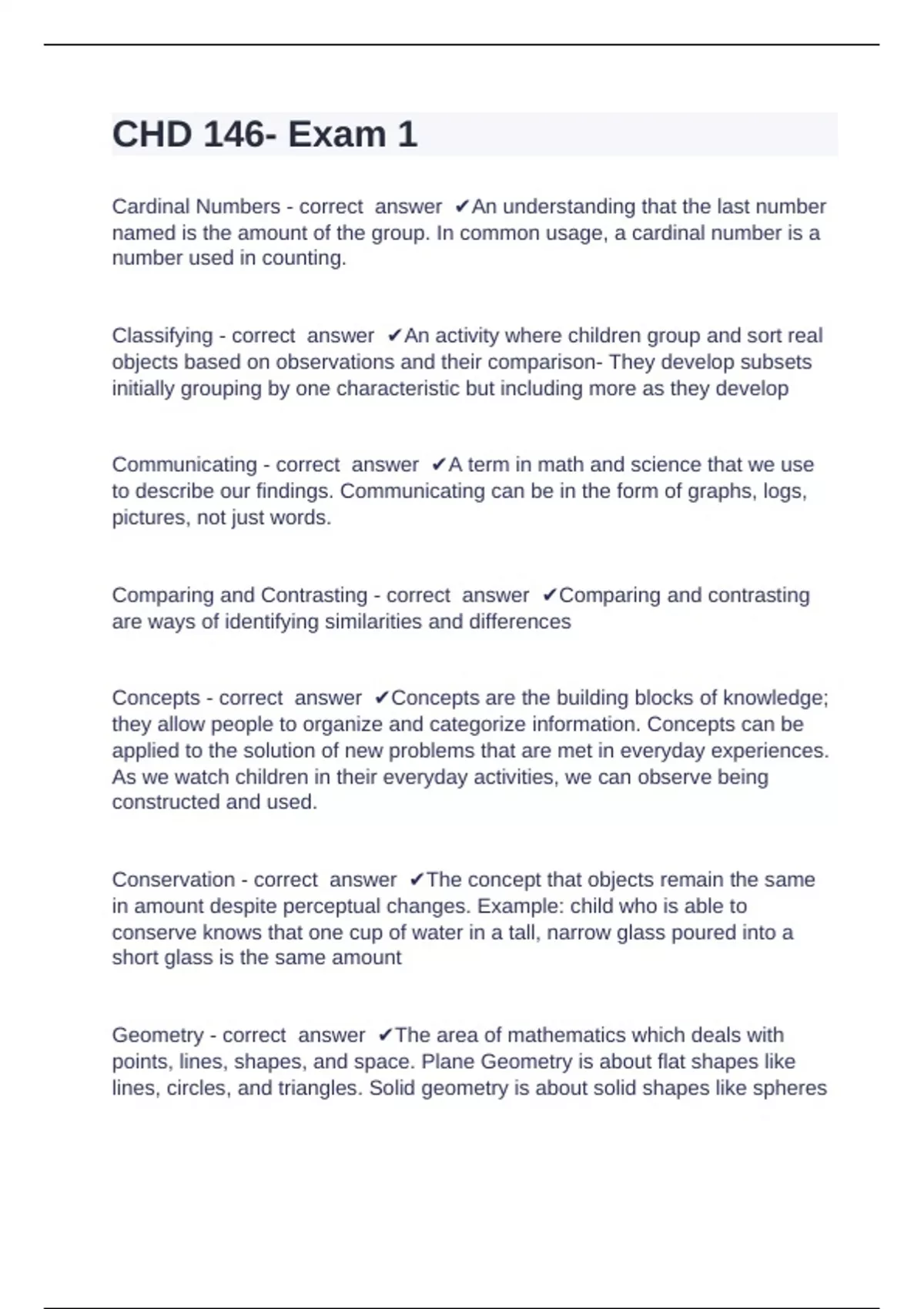 CHD 146- Exam 1

Cardinal Numbers - correct answer ✔An understanding that the last number named is the amount of the group. In common usage, a cardinal number is a number used in counting.

Classifying - correct answer ✔An activity where children group and sort real objects based on observations and their comparison- They develop subsets initially grouping by one characteristic but including more as they develop

Communicating - correct answer ✔A term in math and science that we use to describe our findings. Communicating can be in the form of graphs, logs, pictures, not just words.

Comparing and Contrasting - correct answer ✔Comparing and contrasting are ways of identifying similarities and differences

Concepts - correct answer ✔Concepts are the building blocks of knowledge; they allow people to organize and categorize information. Concepts can be applied to the solution of new problems that are met in everyday experiences. As we watch children in their everyday activities, we can observe being constructed and used.

Conservation - correct answer ✔The concept that objects remain the same in amount despite perceptual changes. Example: child who is able to conserve knows that one cup of water in a tall, narrow glass poured into a short glass is the same amount

Geometry - correct answer ✔The area of mathematics which deals with points, lines, shapes, and space. Plane Geometry is about flat shapes like lines, circles, and triangles. Solid geometry is about solid shapes like spheres